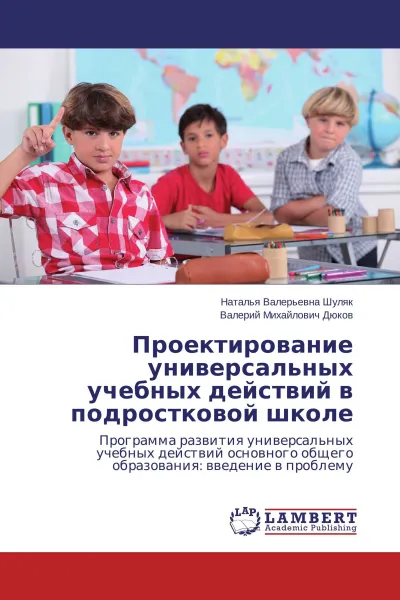 Наталья Валерьевна Шуляк
Валерий Михайлович Дюков

Проектирование универсальных учебных действий в подростковой школе

Программа развития универсальных учебных действий основного общего образования: введение в проблему

LAP LAMBERT Academic Publishing